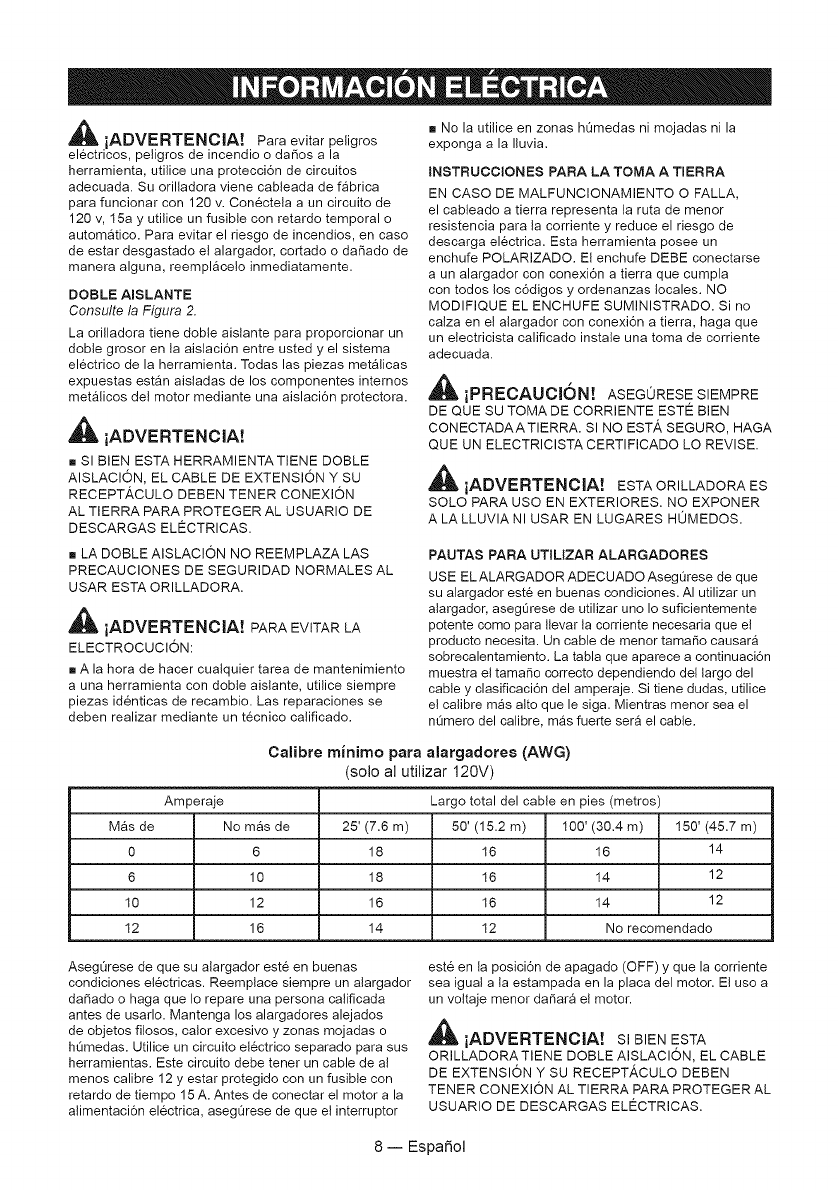 INFORMACIÓN ELÉCTRICA

¡ADVERTENCIA! Para evitar peligros eléctricos, peligros de incendio o daños a la herramienta, utilice una protección de circuitos adecuada. Su orilladora viene cableada de fábrica para funcionar con 120 v. Conéctela a un circuito de 120 v, 15a y utilice un fusible con retardo temporal o automático. Para evitar el riesgo de incendios, en caso de estar desgastado el alargador, cortado o dañado de manera alguna, reemplácelo inmediatamente.

DOBLE AISLANTE
Consulte la Figura 2.

La orilladora tiene doble aislante para proporcionar un doble grosor en la aislación entre usted y el sistema eléctrico de la herramienta. Todas las piezas metálicas expuestas están aisladas de los componentes internos metálicos del motor mediante una aislación protectora.

¡ADVERTENCIA!

■ SI BIEN ESTA HERRAMIENTA TIENE DOBLE AISLACIÓN, EL CABLE DE EXTENSIÓN Y SU RECEPTÁCULO DEBEN TENER CONEXIÓN AL TIERRA PARA PROTEGER AL USUARIO DE DESCARGAS ELÉCTRICAS.

■ LA DOBLE AISLACIÓN NO REEMPLAZA LAS PRECAUCIONES DE SEGURIDAD NORMALES AL USAR ESTA ORILLADORA.

¡ADVERTENCIA! PARA EVITAR LA ELECTROCUCIÓN:

■ A la hora de hacer cualquier tarea de mantenimiento a una herramienta con doble aislante, utilice siempre piezas idénticas de recambio. Las reparaciones se deben realizar mediante un técnico calificado.

■ No la utilice en zonas húmedas ni mojadas ni la exponga a la lluvia.

INSTRUCCIONES PARA LA TOMA A TIERRA

EN CASO DE MALFUNCIONAMIENTO O FALLA, el cableado a tierra representa la ruta de menor resistencia para la corriente y reduce el riesgo de descarga eléctrica. Esta herramienta posee un enchufe POLARIZADO. El enchufe DEBE conectarse a un alargador con conexión a tierra que cumpla con todos los códigos y ordenanzas locales. NO MODIFIQUE EL ENCHUFE SUMINISTRADO. Si no calza en el alargador con conexión a tierra, haga que un electricista calificado instale una toma de corriente adecuada.

¡PRECAUCIÓN! ASEGÚRESE SIEMPRE DE QUE SU TOMA DE CORRIENTE ESTÉ BIEN CONECTADA A TIERRA. SI NO ESTÁ SEGURO, HAGA QUE UN ELECTRICISTA CERTIFICADO LO REVISE.

¡ADVERTENCIA! ESTA ORILLADORA ES SOLO PARA USO EN EXTERIORES. NO EXPONER A LA LLUVIA NI USAR EN LUGARES HÚMEDOS.

PAUTAS PARA UTILIZAR ALARGADORES

USE EL ALARGADOR ADECUADO Asegúrese de que su alargador esté en buenas condiciones. Al utilizar un alargador, asegúrese de utilizar uno lo suficientemente potente como para llevar la corriente necesaria que el producto necesita. Un cable de menor tamaño causará sobrecalentamiento. La tabla que aparece a continuación muestra el tamaño correcto dependiendo del largo del cable y clasificación del amperaje. Si tiene dudas, utilice el calibre más alto que le siga. Mientras menor sea el número del calibre, más fuerte será el cable.

Calibre mínimo para alargadores (AWG)
(solo al utilizar 120V)

| Amperaje | | Largo total del cable en pies (metros) | | | |
|---|---|---|---|---|---|
| Más de | No más de | 25' (7.6 m) | 50' (15.2 m) | 100' (30.4 m) | 150' (45.7 m) |
| 0 | 6 | 18 | 16 | 16 | 14 |
| 6 | 10 | 18 | 16 | 14 | 12 |
| 10 | 12 | 16 | 16 | 14 | 12 |
| 12 | 16 | 14 | 12 | No recomendado | |

Asegúrese de que su alargador esté en buenas condiciones eléctricas. Reemplace siempre un alargador dañado o haga que lo repare una persona calificada antes de usarlo. Mantenga los alargadores alejados de objetos filosos, calor excesivo y zonas mojadas o húmedas. Utilice un circuito eléctrico separado para sus herramientas. Este circuito debe tener un cable de al menos calibre 12 y estar protegido con un fusible con retardo de tiempo 15 A. Antes de conectar el motor a la alimentación eléctrica, asegúrese de que el interruptor esté en la posición de apagado (OFF) y que la corriente sea igual a la estampada en la placa del motor. El uso a un voltaje menor dañará el motor.

¡ADVERTENCIA! SI BIEN ESTA ORILLADORA TIENE DOBLE AISLACIÓN, EL CABLE DE EXTENSIÓN Y SU RECEPTÁCULO DEBEN TENER CONEXIÓN AL TIERRA PARA PROTEGER AL USUARIO DE DESCARGAS ELÉCTRICAS.

8 — Español